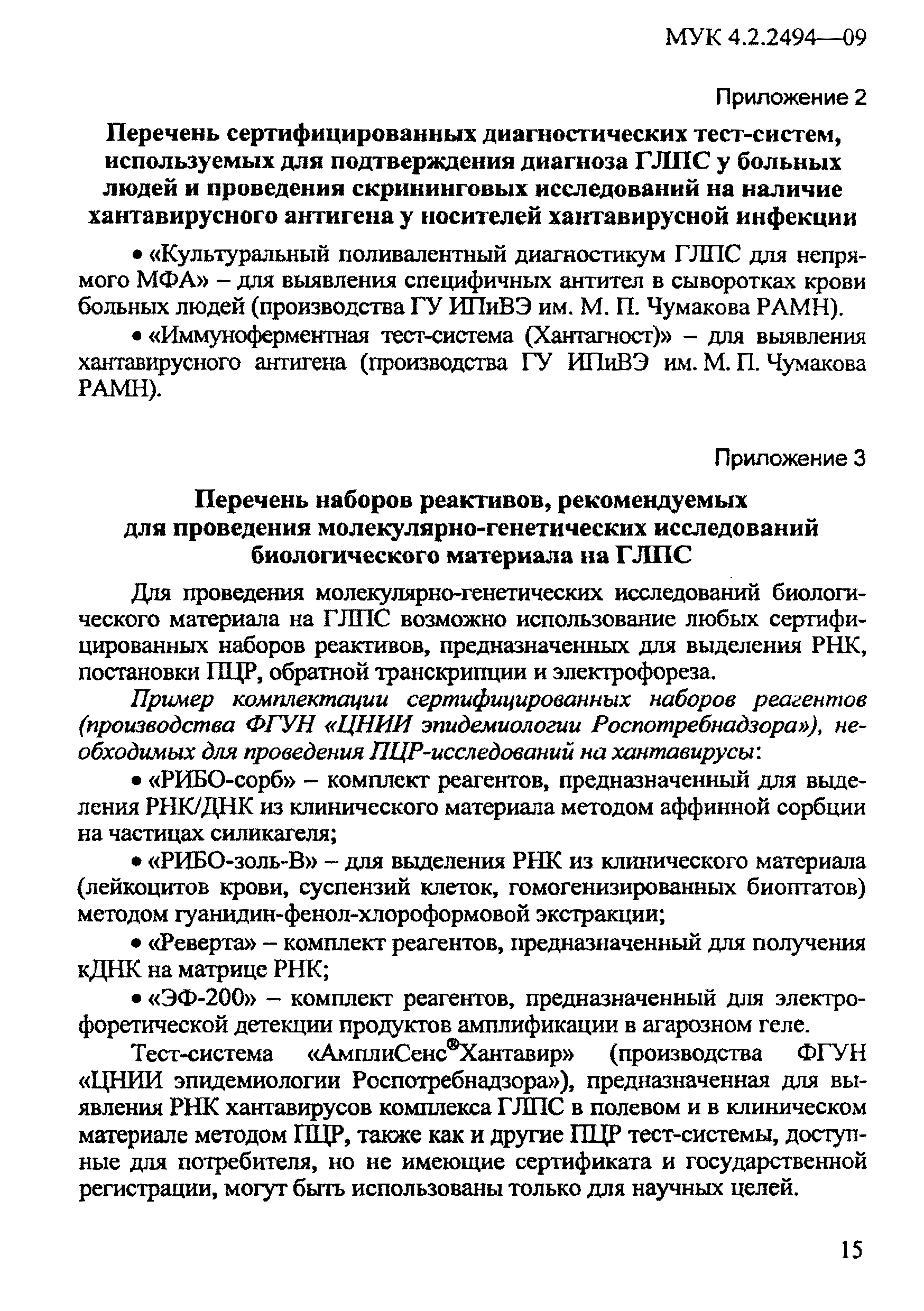 МУК 4.2.2494—09

Приложение 2

Перечень сертифицированных диагностических тест-систем, используемых для подтверждения диагноза ГЛПС у больных людей и проведения скрининговых исследований на наличие хантавирусного антигена у носителей хантавирусной инфекции

• «Культуральный поливалентный диагностикум ГЛПС для непрямого МФА» – для выявления специфичных антител в сыворотках крови больных людей (производства ГУ ИПиВЭ им. М. П. Чумакова РАМН).

• «Иммуноферментная тест-система (Хантагност)» – для выявления хантавирусного антигена (производства ГУ ИПиВЭ им. М. П. Чумакова РАМН).

Приложение 3

Перечень наборов реактивов, рекомендуемых для проведения молекулярно-генетических исследований биологического материала на ГЛПС

Для проведения молекулярно-генетических исследований биологического материала на ГЛПС возможно использование любых сертифицированных наборов реактивов, предназначенных для выделения РНК, постановки ПЦР, обратной транскрипции и электрофореза.

Пример комплектации сертифицированных наборов реагентов (производства ФГУН «ЦНИИ эпидемиологии Роспотребнадзора»), необходимых для проведения ПЦР-исследований на хантавирусы:

• «РИБО-сорб» – комплект реагентов, предназначенный для выделения РНК/ДНК из клинического материала методом аффинной сорбции на частицах силикагеля;

• «РИБО-золь-В» – для выделения РНК из клинического материала (лейкоцитов крови, суспензий клеток, гомогенизированных биоптатов) методом гуанидин-фенол-хлороформовой экстракции;

• «Реверта» – комплект реагентов, предназначенный для получения кДНК на матрице РНК;

• «ЭФ-200» – комплект реагентов, предназначенный для электрофоретической детекции продуктов амплификации в агарозном геле.

Тест-система «АмплиСенс®Хантавир» (производства ФГУН «ЦНИИ эпидемиологии Роспотребнадзора»), предназначенная для выявления РНК хантавирусов комплекса ГЛПС в полевом и в клиническом материале методом ПЦР, также как и другие ПЦР тест-системы, доступные для потребителя, но не имеющие сертификата и государственной регистрации, могут быть использованы только для научных целей.

15